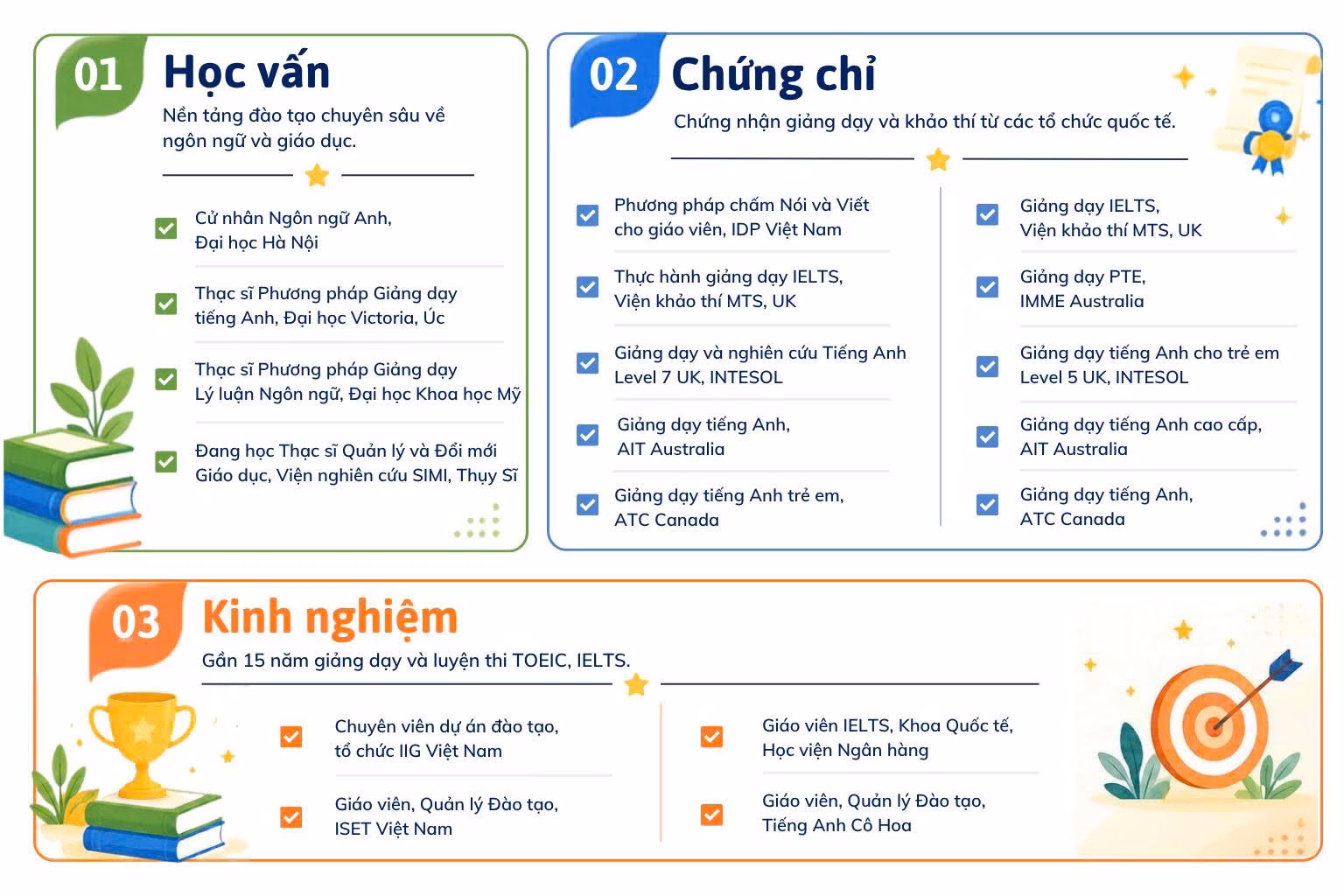 01 Học vấn

Nền tảng đào tạo chuyên sâu về ngôn ngữ và giáo dục.

Cử nhân Ngôn ngữ Anh, Đại học Hà Nội

Thạc sĩ Phương pháp Giảng dạy tiếng Anh, Đại học Victoria, Úc

Thạc sĩ Phương pháp Giảng dạy Lý luận Ngôn ngữ, Đại học Khoa học Mỹ

Đang học Thạc sĩ Quản lý và Đổi mới Giáo dục, Viện nghiên cứu SIMI, Thụy Sĩ

02 Chứng chỉ

Chứng nhận giảng dạy và khảo thí từ các tổ chức quốc tế.

Phương pháp chấm Nói và Viết cho giáo viên, IDP Việt Nam

Thực hành giảng dạy IELTS, Viện khảo thí MTS, UK

Giảng dạy và nghiên cứu Tiếng Anh Level 7 UK, INTESOL

Giảng dạy tiếng Anh, AIT Australia

Giảng dạy tiếng Anh trẻ em, ATC Canada

Giảng dạy IELTS, Viện khảo thí MTS, UK

Giảng dạy PTE, IMME Australia

Giảng dạy tiếng Anh cho trẻ em Level 5 UK, INTESOL

Giảng dạy tiếng Anh cao cấp, AIT Australia

Giảng dạy tiếng Anh, ATC Canada

03 Kinh nghiệm

Gần 15 năm giảng dạy và luyện thi TOEIC, IELTS.

Chuyên viên dự án đào tạo, tổ chức IIG Việt Nam

Giáo viên, Quản lý Đào tạo, ISET Việt Nam

Giáo viên IELTS, Khoa Quốc tế, Học viện Ngân hàng

Giáo viên, Quản lý Đào tạo, Tiếng Anh Cô Hoa